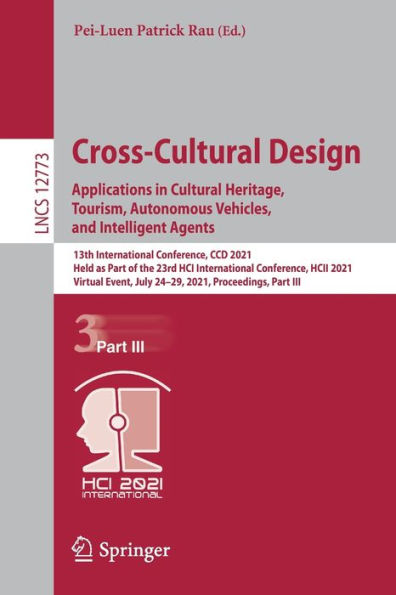 Pei-Luen Patrick Rau (Ed.)

LNCS 12773

Cross-Cultural Design

Applications in Cultural Heritage, Tourism, Autonomous Vehicles, and Intelligent Agents

13th International Conference, CCD 2021
Held as Part of the 23rd HCI International Conference, HCII 2021
Virtual Event, July 24–29, 2021, Proceedings, Part III

3 Part III

HCI 2021
INTERNATIONAL

Springer